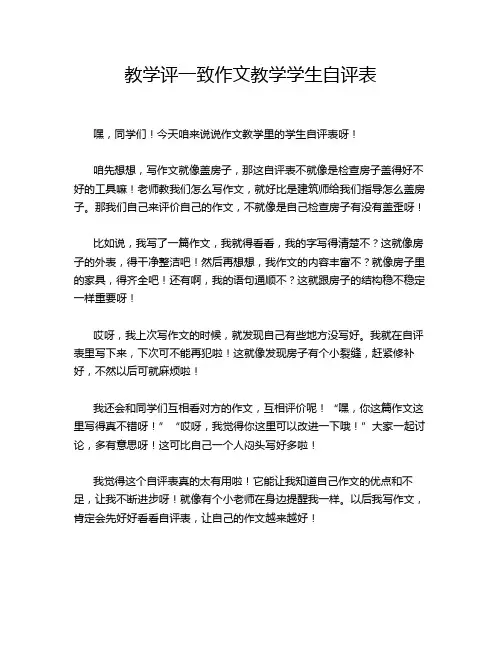 教学评一致作文教学学生自评表

嘿，同学们！今天咱来说说作文教学里的学生自评表呀！

咱先想想，写作文就像盖房子，那这自评表不就像是检查房子盖得好不好的工具嘛！老师教我们怎么写作文，就好比是建筑师给我们指导怎么盖房子。那我们自己来评价自己的作文，不就像是自己检查房子有没有盖歪呀！

比如说，我写了一篇作文，我就得看看，我的字写得清楚不？这就像房子的外表，得干净整洁吧！然后再想想，我作文的内容丰富不？就像房子里的家具，得齐全吧！还有啊，我的语句通顺不？这就跟房子的结构稳不稳定一样重要呀！

哎呀，我上次写作文的时候，就发现自己有些地方没写好。我就在自评表里写下来，下次可不能再犯啦！这就像发现房子有个小裂缝，赶紧修补好，不然以后可就麻烦啦！

我还会和同学们互相看对方的作文，互相评价呢！“嘿，你这篇作文这里写得真不错呀！”“哎呀，我觉得你这里可以改进一下哦！”大家一起讨论，多有意思呀！这可比自己一个人闷头写好多啦！

我觉得这个自评表真的太有用啦！它能让我知道自己作文的优点和不足，让我不断进步呀！就像有个小老师在身边提醒我一样。以后我写作文，肯定会先好好看看自评表，让自己的作文越来越好！